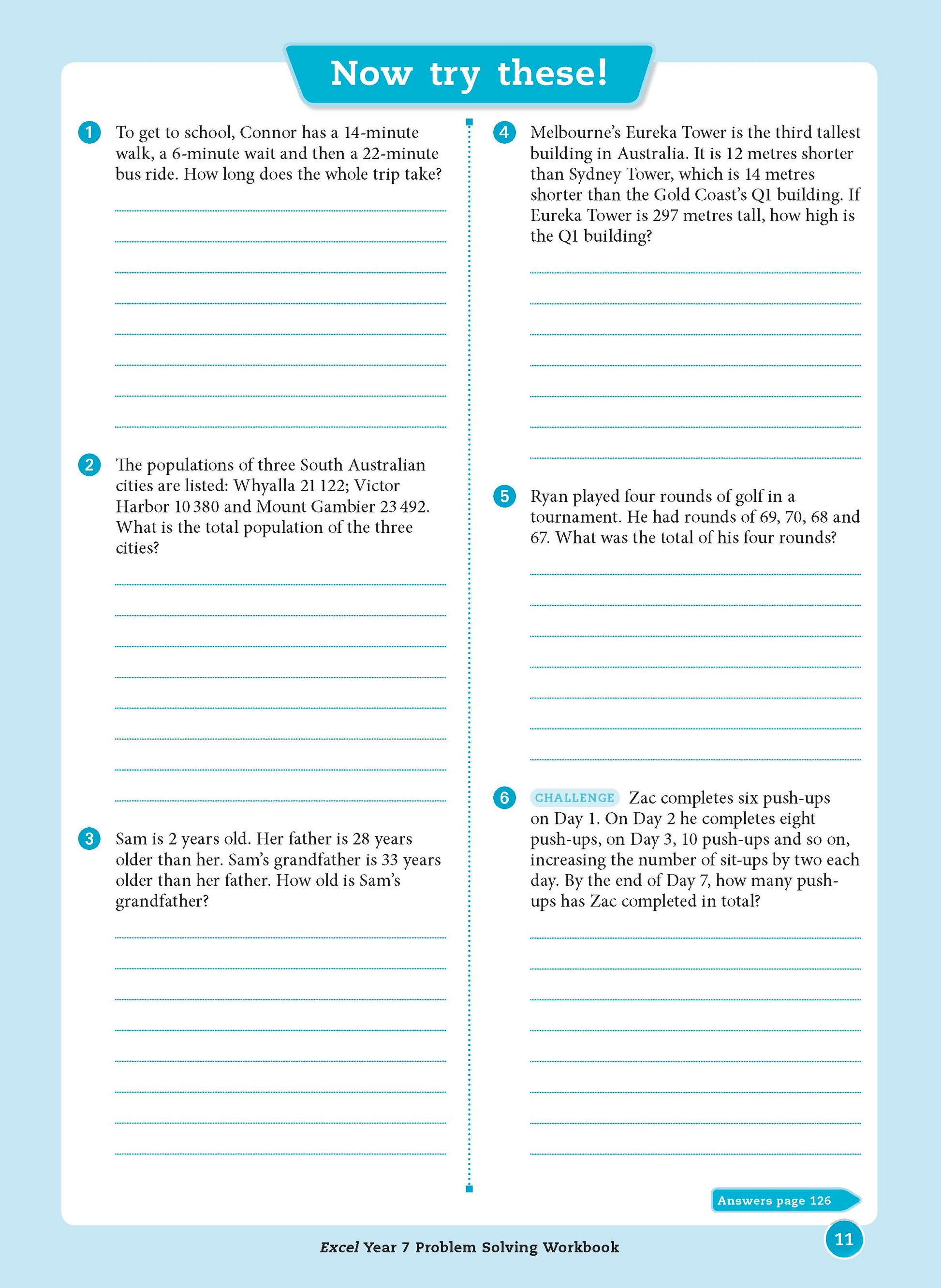 Now try these!

1 To get to school, Connor has a 14-minute walk, a 6-minute wait and then a 22-minute bus ride. How long does the whole trip take?

2 The populations of three South Australian cities are listed: Whyalla 21 122; Victor Harbor 10 380 and Mount Gambier 23 492. What is the total population of the three cities?

3 Sam is 2 years old. Her father is 28 years older than her. Sam's grandfather is 33 years older than her father. How old is Sam's grandfather?

4 Melbourne's Eureka Tower is the third tallest building in Australia. It is 12 metres shorter than Sydney Tower, which is 14 metres shorter than the Gold Coast's Q1 building. If Eureka Tower is 297 metres tall, how high is the Q1 building?

5 Ryan played four rounds of golf in a tournament. He had rounds of 69, 70, 68 and 67. What was the total of his four rounds?

6 CHALLENGE Zac completes six push-ups on Day 1. On Day 2 he completes eight push-ups, on Day 3, 10 push-ups and so on, increasing the number of sit-ups by two each day. By the end of Day 7, how many push-ups has Zac completed in total?

Answers page 126

Excel Year 7 Problem Solving Workbook

11